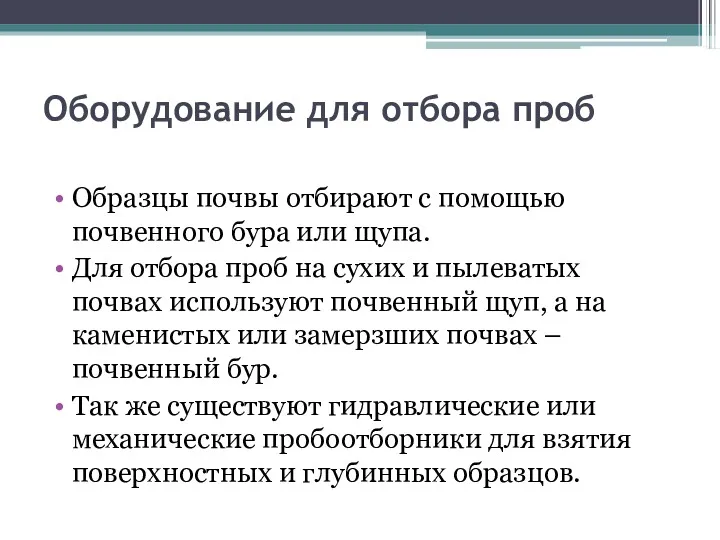 Оборудование для отбора проб

• Образцы почвы отбирают с помощью почвенного бура или щупа.
• Для отбора проб на сухих и пылеватых почвах используют почвенный щуп, а на каменистых или замерзших почвах – почвенный бур.
• Так же существуют гидравлические или механические пробоотборники для взятия поверхностных и глубинных образцов.